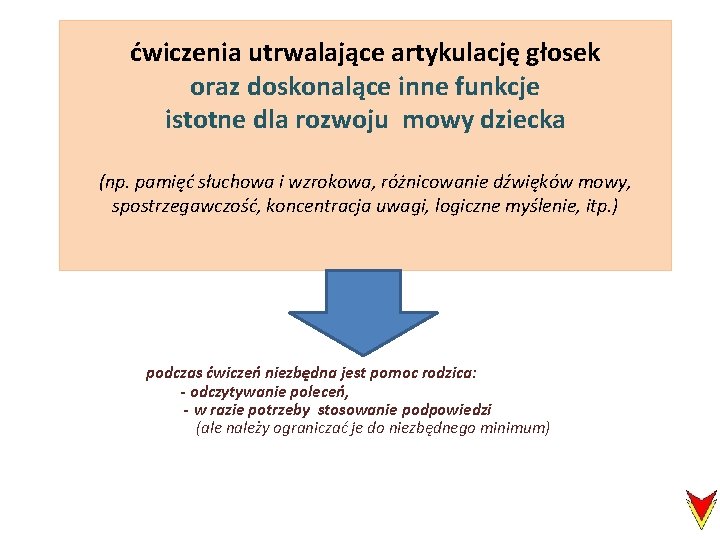 ćwiczenia utrwalające artykulację głosek
oraz doskonalące inne funkcje
istotne dla rozwoju  mowy dziecka

(np. pamięć słuchowa i wzrokowa, różnicowanie dźwięków mowy, spostrzegawczość, koncentracja uwagi, logiczne myślenie, itp.)

podczas ćwiczeń niezbędna jest pomoc rodzica:
- odczytywanie poleceń,
- w razie potrzeby  stosowanie podpowiedzi
(ale należy ograniczać je do niezbędnego minimum)